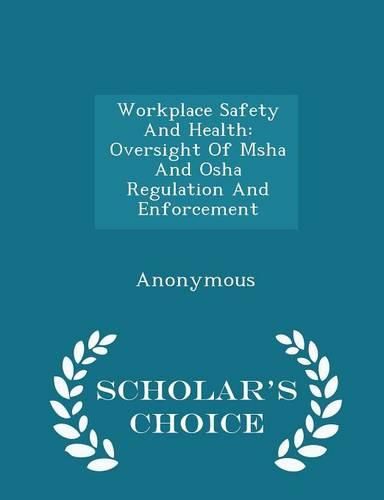 Workplace Safety And Health: Oversight Of Msha And Osha Regulation And Enforcement

Anonymous

SCHOLAR'S CHOICE